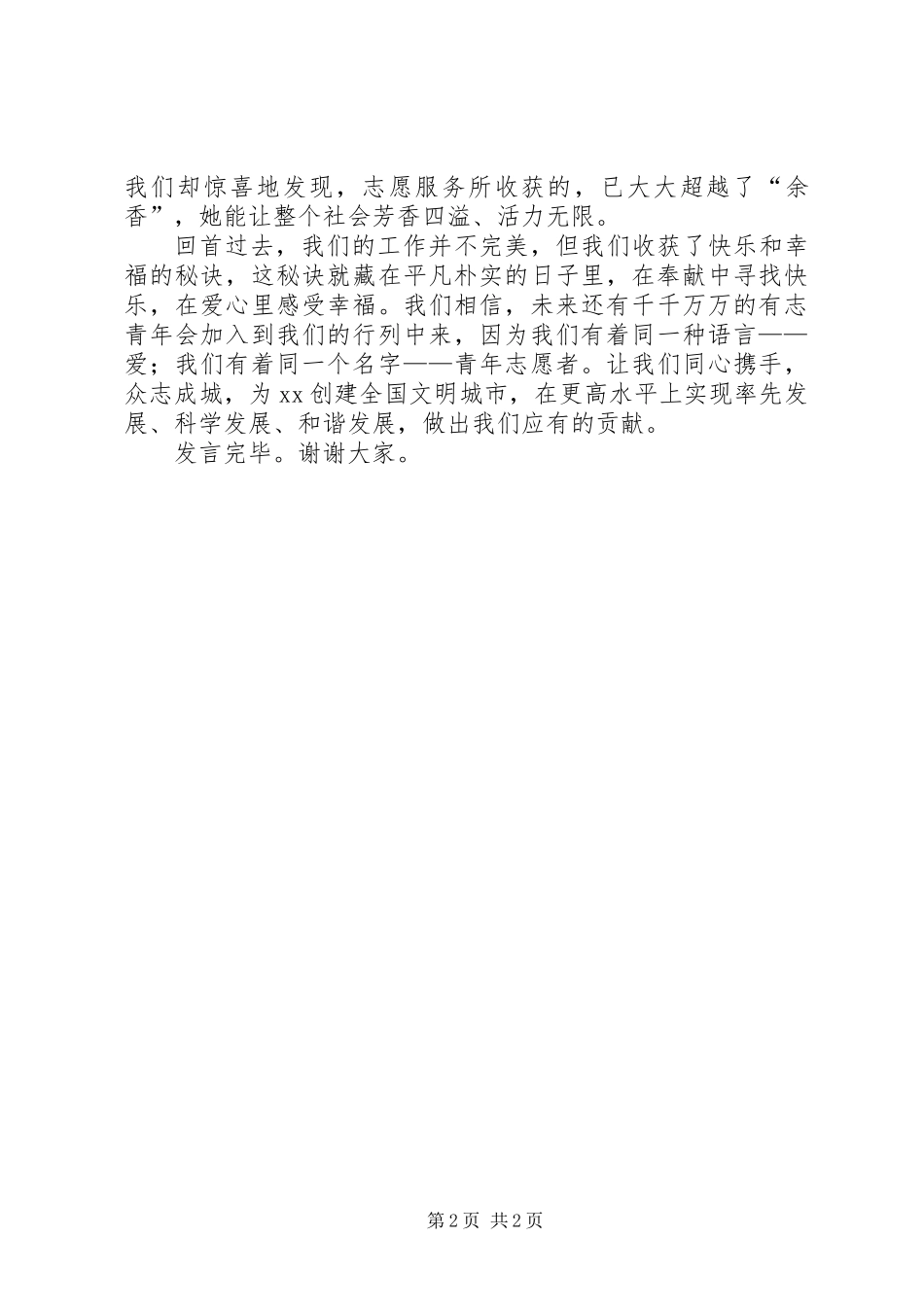 我们却惊喜地发现，志愿服务所收获的，已大大超越了“余香”，她能让整个社会芳香四溢、活力无限。

回首过去，我们的工作并不完美，但我们收获了快乐和幸福的秘诀，这秘诀就藏在平凡朴实的日子里，在奉献中寻找快乐，在爱心里感受幸福。我们相信，未来还有千千万万的有志青年会加入到我们的行列中来，因为我们有着同一种语言——爱；我们有着同一个名字——青年志愿者。让我们同心携手，众志成城，为xx创建全国文明城市，在更高水平上实现率先发展、科学发展、和谐发展，做出我们应有的贡献。

发言完毕。谢谢大家。

第2页 共2页